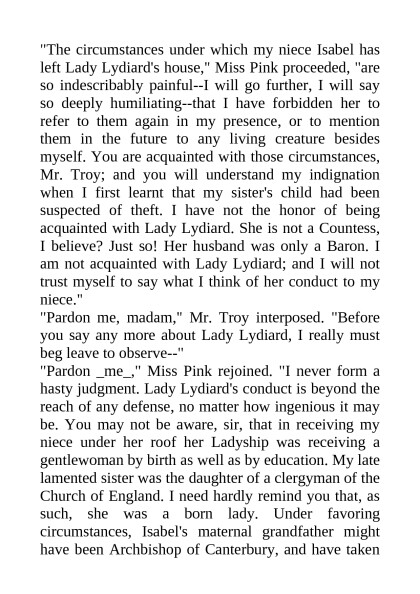 "The circumstances under which my niece Isabel has left Lady Lydiard's house," Miss Pink proceeded, "are so indescribably painful--I will go further, I will say so deeply humiliating--that I have forbidden her to refer to them again in my presence, or to mention them in the future to any living creature besides myself. You are acquainted with those circumstances, Mr. Troy; and you will understand my indignation when I first learnt that my sister's child had been suspected of theft. I have not the honor of being acquainted with Lady Lydiard. She is not a Countess, I believe? Just so! Her husband was only a Baron. I am not acquainted with Lady Lydiard; and I will not trust myself to say what I think of her conduct to my niece."
"Pardon me, madam," Mr. Troy interposed. "Before you say any more about Lady Lydiard, I really must beg leave to observe--"
"Pardon _me_," Miss Pink rejoined. "I never form a hasty judgment. Lady Lydiard's conduct is beyond the reach of any defense, no matter how ingenious it may be. You may not be aware, sir, that in receiving my niece under her roof her Ladyship was receiving a gentlewoman by birth as well as by education. My late lamented sister was the daughter of a clergyman of the Church of England. I need hardly remind you that, as such, she was a born lady. Under favoring circumstances, Isabel's maternal grandfather might have been Archbishop of Canterbury, and have taken